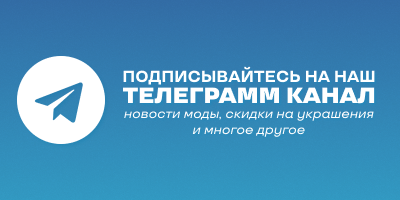 ПОДПИСЫВАЙТЕСЬ НА НАШ
ТЕЛЕГРАММ КАНАЛ
новости моды, скидки на украшения и многое другое